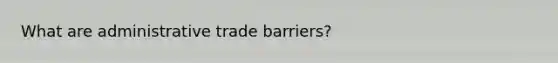 What are administrative trade barriers?